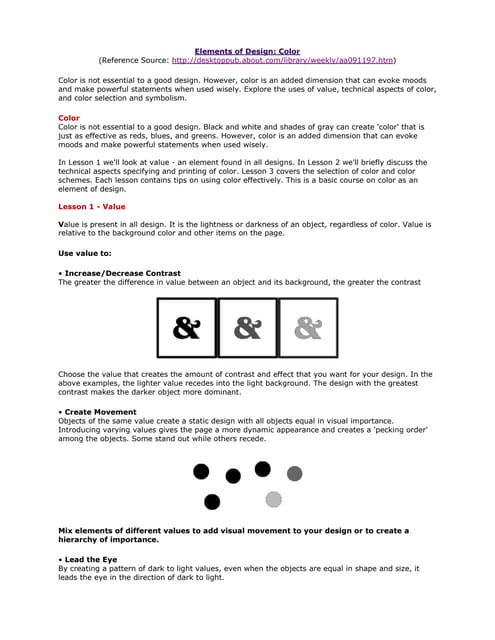 Elements of Design: Color
(Reference Source: http://desktoppub.about.com/library/weekly/aa091197.htm)

Color is not essential to a good design. However, color is an added dimension that can evoke moods and make powerful statements when used wisely. Explore the uses of value, technical aspects of color, and color selection and symbolism.

Color
Color is not essential to a good design. Black and white and shades of gray can create 'color' that is just as effective as reds, blues, and greens. However, color is an added dimension that can evoke moods and make powerful statements when used wisely.

In Lesson 1 we'll look at value - an element found in all designs. In Lesson 2 we'll briefly discuss the technical aspects specifying and printing of color. Lesson 3 covers the selection of color and color schemes. Each lesson contains tips on using color effectively. This is a basic course on color as an element of design.

Lesson 1 - Value

Value is present in all design. It is the lightness or darkness of an object, regardless of color. Value is relative to the background color and other items on the page.

Use value to:

• Increase/Decrease Contrast
The greater the difference in value between an object and its background, the greater the contrast

& & &

Choose the value that creates the amount of contrast and effect that you want for your design. In the above examples, the lighter value recedes into the light background. The design with the greatest contrast makes the darker object more dominant.

• Create Movement
Objects of the same value create a static design with all objects equal in visual importance. Introducing varying values gives the page a more dynamic appearance and creates a 'pecking order' among the objects. Some stand out while others recede.

Mix elements of different values to add visual movement to your design or to create a hierarchy of importance.

• Lead the Eye
By creating a pattern of dark to light values, even when the objects are equal in shape and size, it leads the eye in the direction of dark to light.